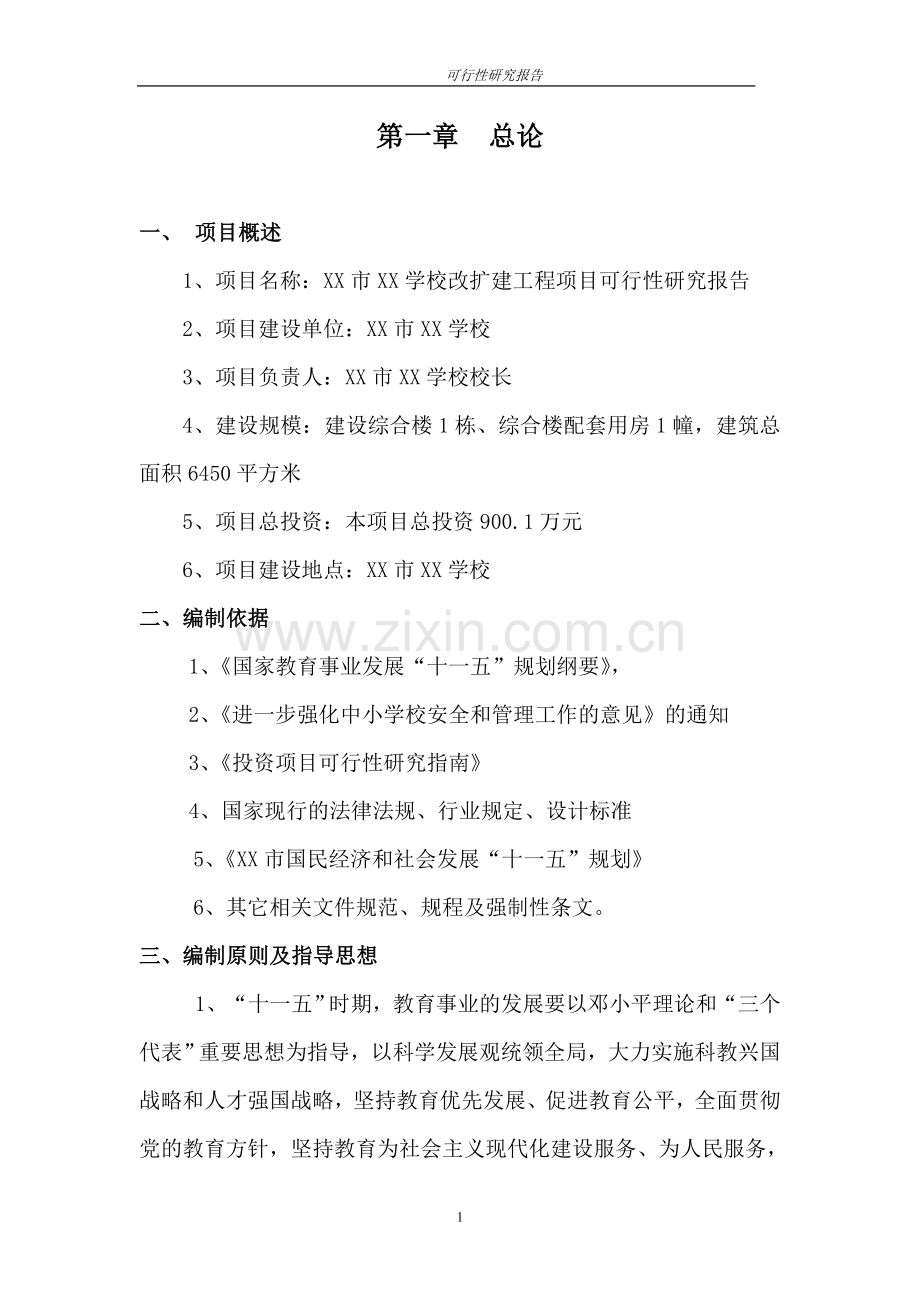 可行性研究报告

第一章 总论

一、 项目概述

1、项目名称：XX市XX学校改扩建工程项目可行性研究报告

2、项目建设单位：XX市XX学校

3、项目负责人：XX市XX学校校长

4、建设规模：建设综合楼1栋、综合楼配套用房1幢，建筑总面积6450平方米

5、项目总投资：本项目总投资900.1万元

6、项目建设地点：XX市XX学校

二、编制依据

1、《国家教育事业发展“十一五”规划纲要》，

2、《进一步强化中小学校安全和管理工作的意见》的通知

3、《投资项目可行性研究指南》

4、国家现行的法律法规、行业规定、设计标准

5、《XX市国民经济和社会发展“十一五”规划》

6、其它相关文件规范、规程及强制性条文。

三、编制原则及指导思想

1、“十一五”时期，教育事业的发展要以邓小平理论和“三个代表”重要思想为指导，以科学发展观统领全局，大力实施科教兴国战略和人才强国战略，坚持教育优先发展、促进教育公平，全面贯彻党的教育方针，坚持教育为社会主义现代化建设服务、为人民服务，

1

www.zixin.com.cn